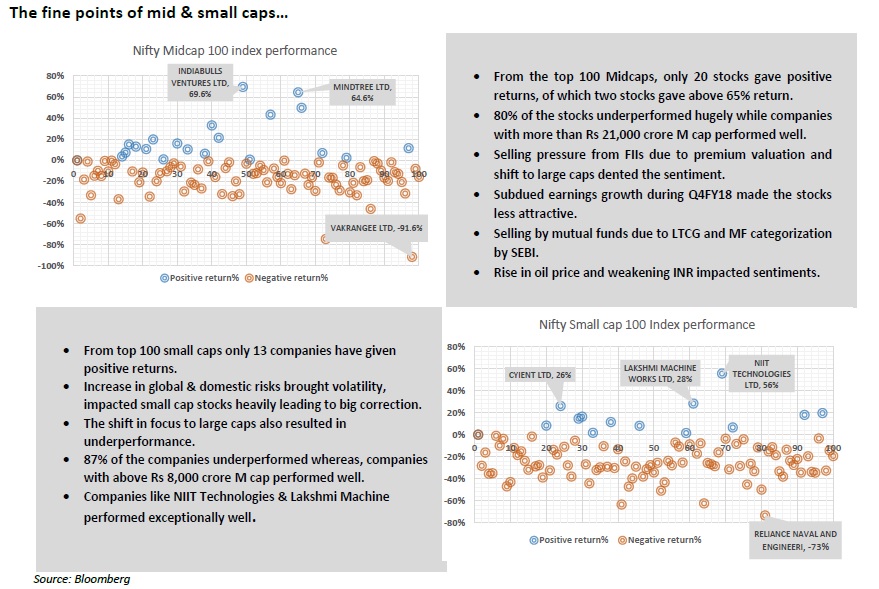 The fine points of mid & small caps...

Nifty Midcap 100 index performance

80%
60%
40%
20%
0%
-20%
-40%
-60%
-80%
-100%

0 10 20 30 40 50 60 70 80 90 100

INDIABULLS VENTURES LTD, 69.6%

MINDTREE LTD, 64.6%

VAKRANGEE LTD, -91.6%

Positive return% Negative return%

- From the top 100 Midcaps, only 20 stocks gave positive returns, of which two stocks gave above 65% return.
- 80% of the stocks underperformed hugely while companies with more than Rs 21,000 crore M cap performed well.
- Selling pressure from FIIs due to premium valuation and shift to large caps dented the sentiment.
- Subdued earnings growth during Q4FY18 made the stocks less attractive.
- Selling by mutual funds due to LTCG and MF categorization by SEBI.
- Rise in oil price and weakening INR impacted sentiments.

- From top 100 small caps only 13 companies have given positive returns.
- Increase in global & domestic risks brought volatility, impacted small cap stocks heavily leading to big correction.
- The shift in focus to large caps also resulted in underperformance.
- 87% of the companies underperformed whereas, companies with above Rs 8,000 crore M cap performed well.
- Companies like NIIT Technologies & Lakshmi Machine performed exceptionally well.

Nifty Small cap 100 Index performance

80%
60%
40%
20%
0%
-20%
-40%
-60%
-80%

0 10 20 30 40 50 60 70 80 90 100

CYIENT LTD, 26%

LAKSHMI MACHINE WORKS LTD, 28%

NIIT TECHNOLOGIES LTD, 56%

RELIANCE NAVAL AND ENGINEERI, -73%

Positive return% Negative return%

Source: Bloomberg